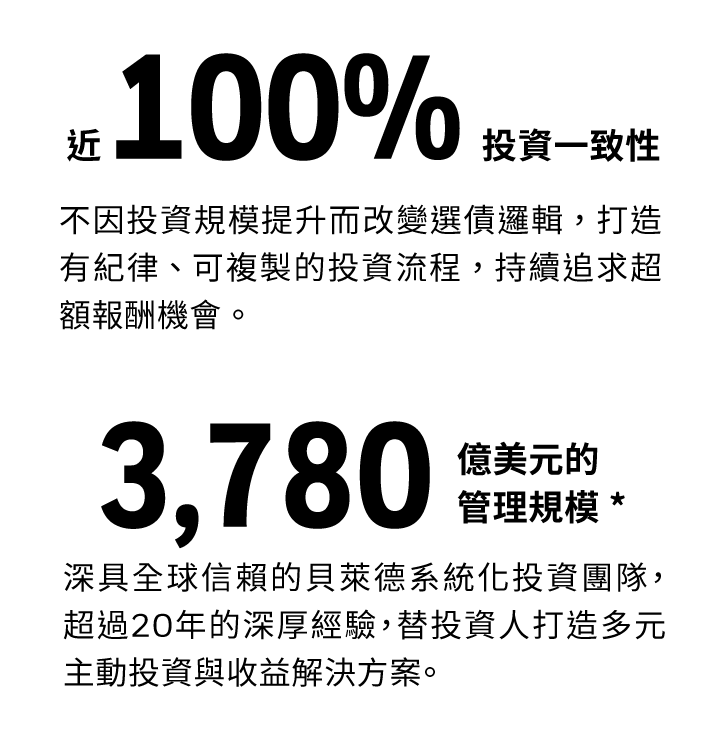 近 100% 投資一致性

不因投資規模提升而改變選債邏輯，打造有紀律、可複製的投資流程，持續追求超額報酬機會。

3,780 億美元的管理規模 *

深具全球信賴的貝萊德系統化投資團隊，超過20年的深厚經驗，替投資人打造多元主動投資與收益解決方案。